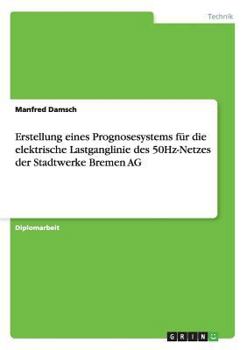 Technik

Manfred Damsch

Erstellung eines Prognosesystems für die elektrische Lastganglinie des 50Hz-Netzes der Stadtwerke Bremen AG

Diplomarbeit

GRIN